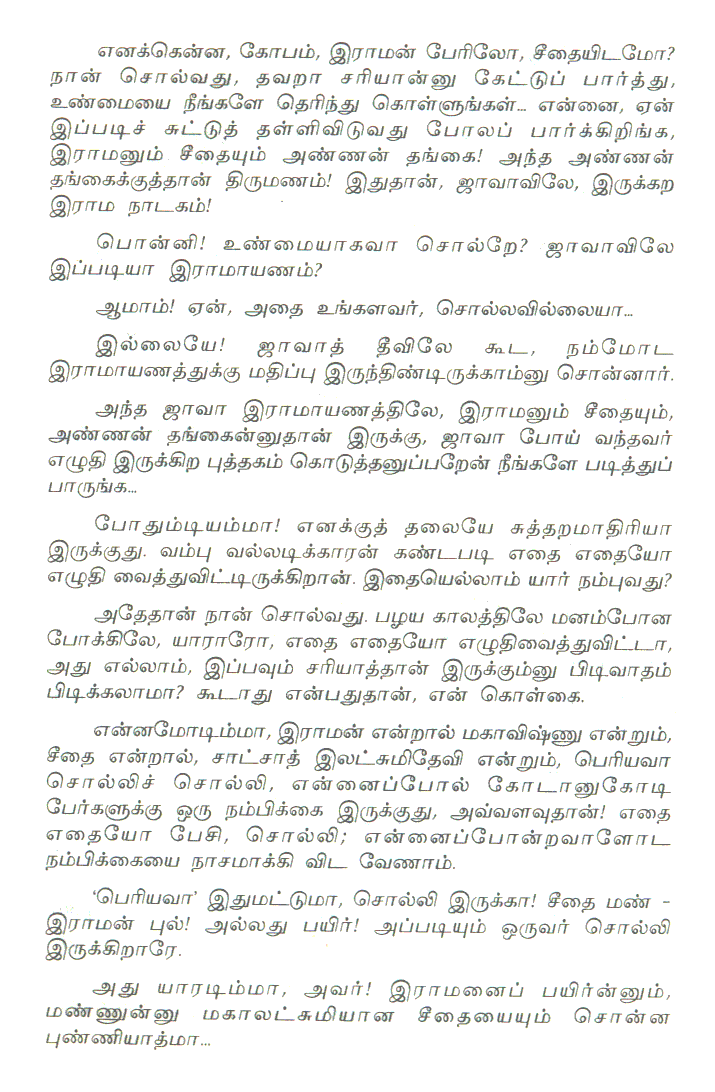 எனக்கென்ன, கோபம், இராமன் பேரிலோ, சீதையிடமோ? நான் சொல்வது, தவறா சரியான்னு கேட்டுப் பார்த்து, உண்மையை நீங்களே தெரிந்து கொள்ளுங்கள்... என்னை, ஏன் இப்படிச் சுட்டுத் தள்ளிவிடுவது போலப் பார்க்கிறிங்க, இராமனும் சீதையும் அண்ணன் தங்கை! அந்த அண்ணன் தங்கைக்குத்தான் திருமணம்! இதுதான், ஜாவாவிலே, இருக்கற இராம நாடகம்!

பொன்னி! உண்மையாகவா சொல்றே? ஜாவாவிலே இப்படியா இராமாயணம்?

ஆமாம்! ஏன், அதை உங்களவர், சொல்லவில்லையா...

இல்லையே! ஜாவாத் தீவிலே கூட, நம்மோட இராமாயணத்துக்கு மதிப்பு இருந்திண்டிருக்காம்னு சொன்னார்.

அந்த ஜாவா இராமாயணத்திலே, இராமனும் சீதையும், அண்ணன் தங்கைன்னுதான் இருக்கு, ஜாவா போய் வந்தவர் எழுதி இருக்கிற புத்தகம் கொடுத்தனுப்பறேன் நீங்களே படித்துப் பாருங்க...

போதும்டியம்மா! எனக்குத் தலையே சுத்தறமாதிரியா இருக்குது. வம்பு வல்லடிக்காரன் கண்டபடி எதை எதையோ எழுதி வைத்துவிட்டிருக்கிறான். இதையெல்லாம் யார் நம்புவது?

அதேதான் நான் சொல்வது. பழய காலத்திலே மனம்போன போக்கிலே, யாராரோ, எதை எதையோ எழுதிவைத்துவிட்டா, அது எல்லாம், இப்பவும் சரியாத்தான் இருக்கும்னு பிடிவாதம் பிடிக்கலாமா? கூடாது என்பதுதான், என் கொள்கை.

என்னமோடிம்மா, இராமன் என்றால் மகாவிஷ்ணு என்றும், சீதை என்றால், சாட்சாத் இலட்சுமிதேவி என்றும், பெரியவா சொல்லிச் சொல்லி, என்னைப்போல் கோடானுகோடி பேர்களுக்கு ஒரு நம்பிக்கை இருக்குது, அவ்வளவுதான்! எதை எதையோ பேசி, சொல்லி; என்னைப்போன்றவாளோட நம்பிக்கையை நாசமாக்கி விட வேணாம்.

'பெரியவா' இதுமட்டுமா, சொல்லி இருக்கா! சீதை மண் - இராமன் புல்! அல்லது பயிர்! அப்படியும் ஒருவர் சொல்லி இருக்கிறாரே.

அது யாரடிம்மா, அவர்! இராமனைப் பயிர்ன்னும், மண்ணுன்னு மகாலட்சுமியான சீதையையும் சொன்ன புண்ணியாத்மா...